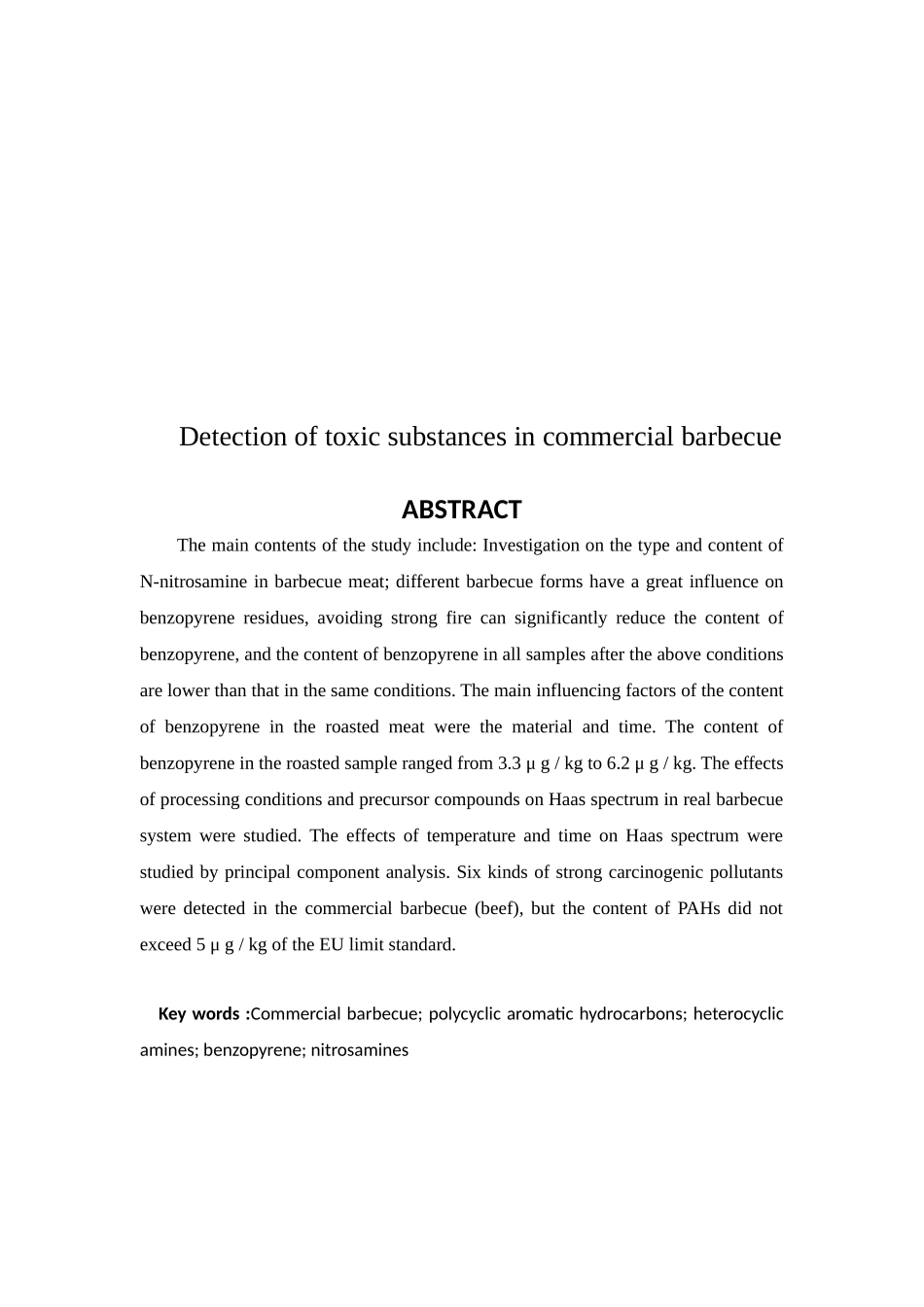 Detection of toxic substances in commercial barbecue

ABSTRACT

The main contents of the study include: Investigation on the type and content of N-nitrosamine in barbecue meat; different barbecue forms have a great influence on benzopyrene residues, avoiding strong fire can significantly reduce the content of benzopyrene, and the content of benzopyrene in all samples after the above conditions are lower than that in the same conditions. The main influencing factors of the content of benzopyrene in the roasted meat were the material and time. The content of benzopyrene in the roasted sample ranged from 3.3 μ g / kg to 6.2 μ g / kg. The effects of processing conditions and precursor compounds on Haas spectrum in real barbecue system were studied. The effects of temperature and time on Haas spectrum were studied by principal component analysis. Six kinds of strong carcinogenic pollutants were detected in the commercial barbecue (beef), but the content of PAHs did not exceed 5 μ g / kg of the EU limit standard.

Key words :Commercial barbecue; polycyclic aromatic hydrocarbons; heterocyclic amines; benzopyrene; nitrosamines